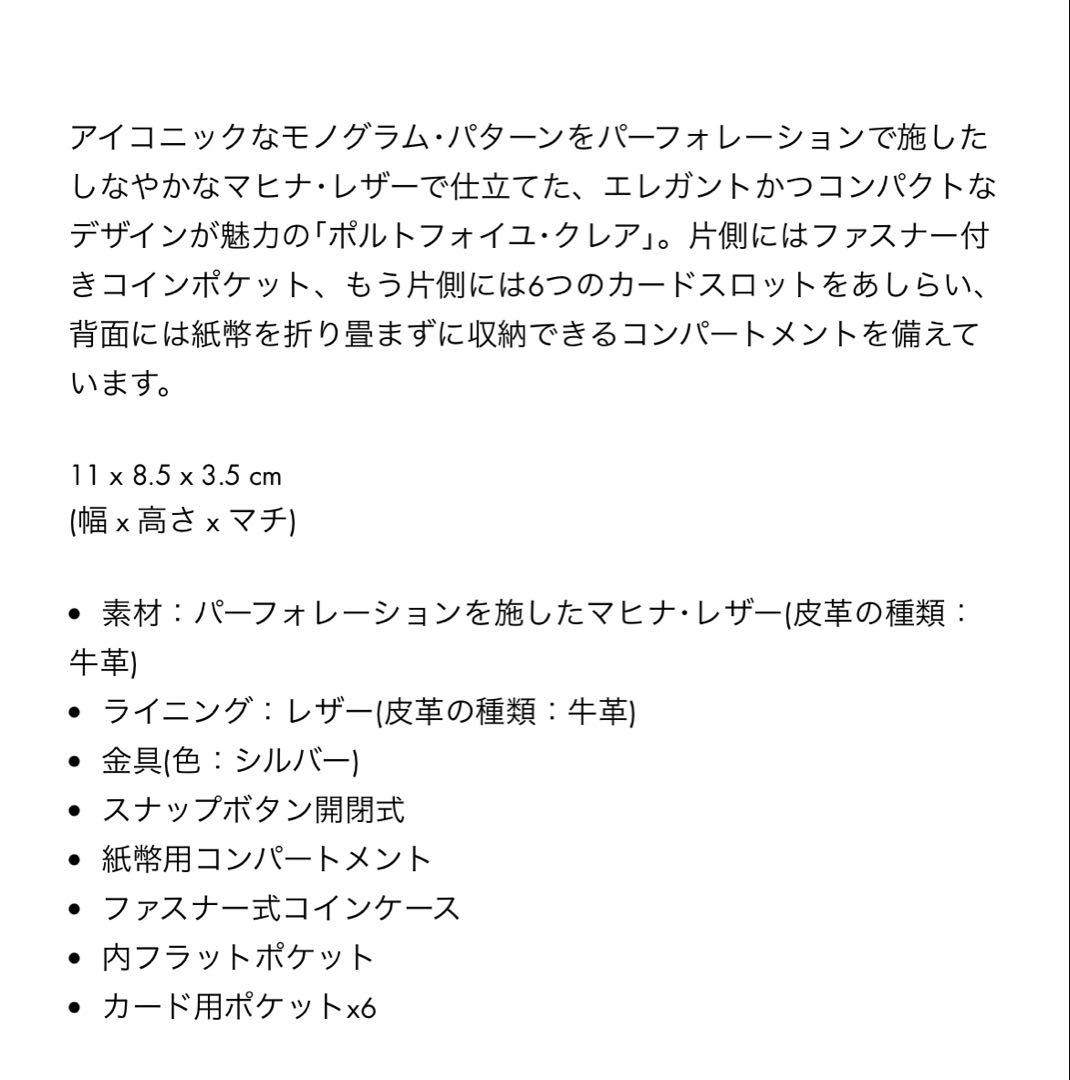 アイコニックなモノグラム・パターンをパーフォレーションで施したしなやかなマヒナ・レザーで仕立てた、エレガントかつコンパクトなデザインが魅力の「ポルトフォイユ・クレア」。片側にはファスナー付きコインポケット、もう片側には6つのカードスロットをあしらい、背面には紙幣を折り畳まずに収納できるコンパートメントを備えています。

11 x 8.5 x 3.5 cm
(幅 x 高さ x マチ)

• 素材：パーフォレーションを施したマヒナ・レザー(皮革の種類：牛革)
• ライニング：レザー(皮革の種類：牛革)
• 金具(色：シルバー)
• スナップボタン開閉式
• 紙幣用コンパートメント
• ファスナー式コインケース
• 内フラットポケット
• カード用ポケットx6